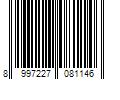 8 997227 081146